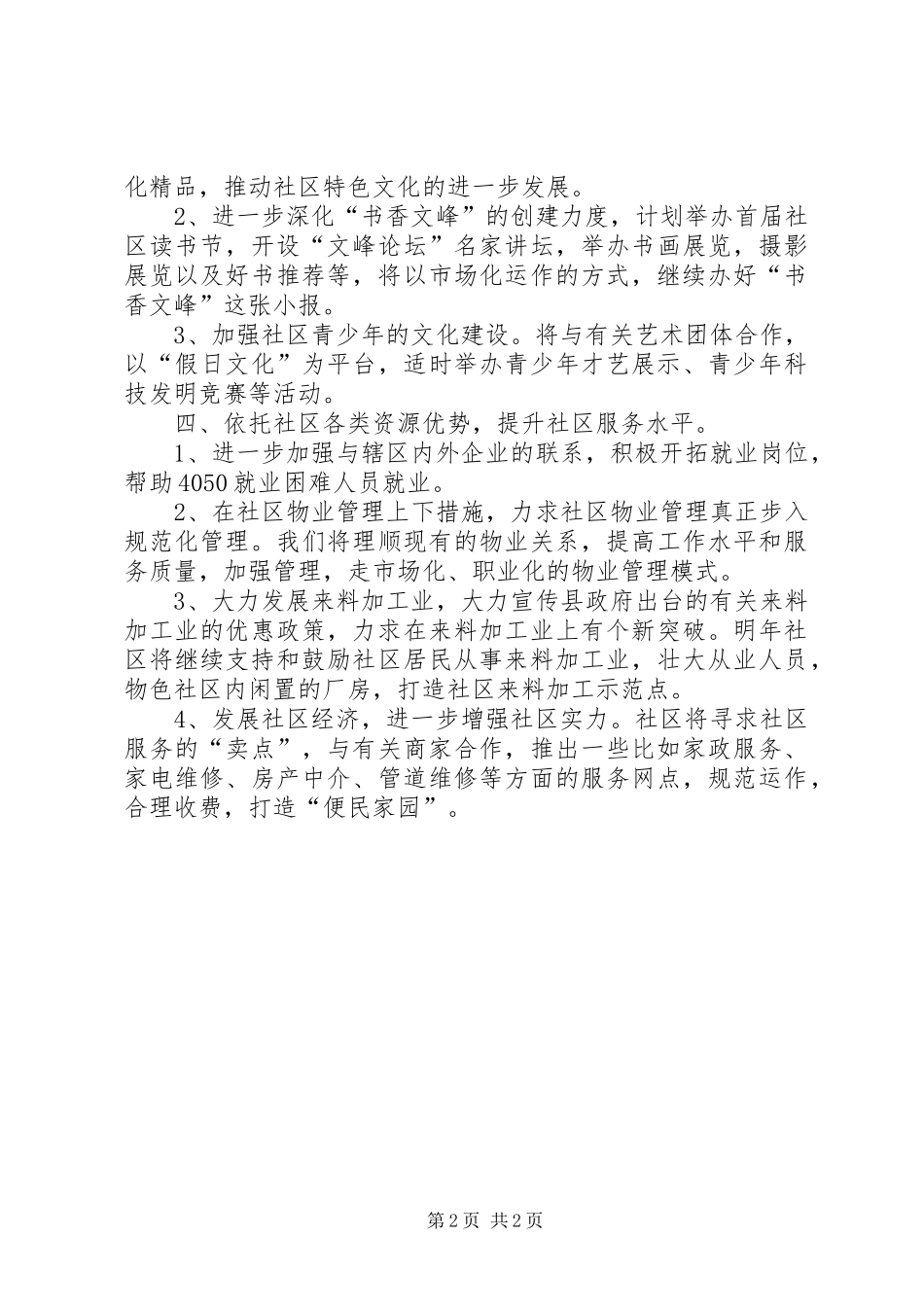 化精品，推动社区特色文化的进一步发展。

2、进一步深化“书香文峰”的创建力度，计划举办首届社区读书节，开设“文峰论坛”名家讲坛，举办书画展览，摄影展览以及好书推荐等，将以市场化运作的方式，继续办好“书香文峰”这张小报。

3、加强社区青少年的文化建设。将与有关艺术团体合作，以“假日文化”为平台，适时举办青少年才艺展示、青少年科技发明竞赛等活动。

四、依托社区各类资源优势，提升社区服务水平。

1、进一步加强与辖区内外企业的联系，积极开拓就业岗位，帮助4050就业困难人员就业。

2、在社区物业管理上下措施，力求社区物业管理真正步入规范化管理。我们将理顺现有的物业关系，提高工作水平和服务质量，加强管理，走市场化、职业化的物业管理模式。

3、大力发展来料加工业，大力宣传县政府出台的有关来料加工业的优惠政策，力求在来料加工业上有个新突破。明年社区将继续支持和鼓励社区居民从事来料加工业，壮大从业人员，物色社区内闲置的厂房，打造社区来料加工示范点。

4、发展社区经济，进一步增强社区实力。社区将寻求社区服务的“卖点”，与有关商家合作，推出一些比如家政服务、家电维修、房产中介、管道维修等方面的服务网点，规范运作，合理收费，打造“便民家园”。

第2页 共2页